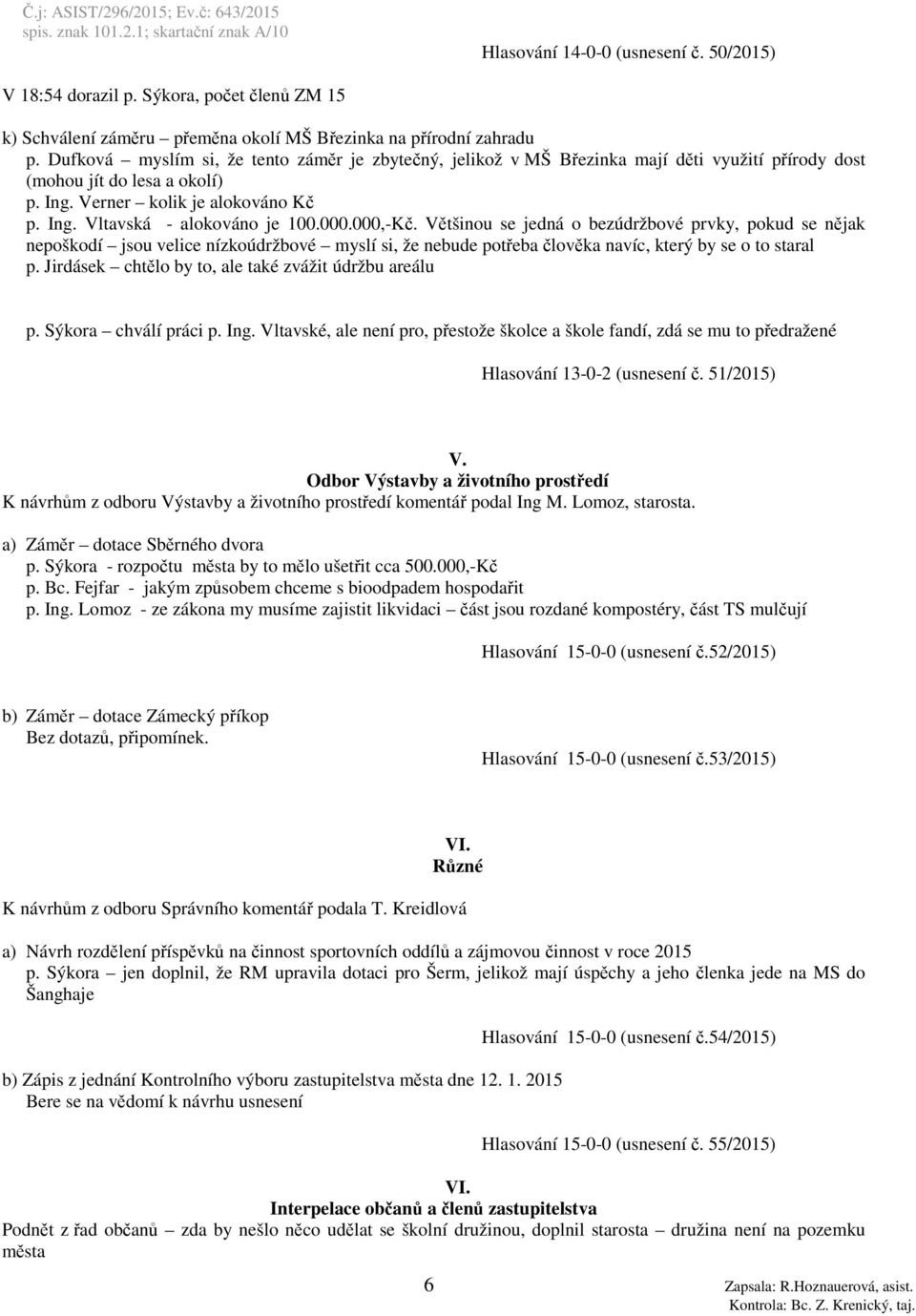 Č.j: ASIST/296/2015; Ev.č: 643/2015
spis. znak 101.2.1; skartační znak A/10

Hlasování 14-0-0 (usnesení č. 50/2015)

V 18:54 dorazil p. Sýkora, počet členů ZM 15

k) Schválení záměru – přeměna okolí MŠ Březinka na přírodní zahradu
p. Dufková – myslím si, že tento záměr je zbytečný, jelikož v MŠ Březinka mají děti využití přírody dost (mohou jít do lesa a okolí)
p. Ing. Verner – kolik je alokováno Kč
p. Ing. Vltavská - alokováno je 100.000.000,-Kč. Většinou se jedná o bezúdržbové prvky, pokud se nějak nepoškodí – jsou velice nízkoúdržbové – myslí si, že nebude potřeba člověka navíc, který by se o to staral
p. Jirdásek – chtělo by to, ale také zvážit údržbu areálu

p. Sýkora – chválí práci p. Ing. Vltavské, ale není pro, přestože školce a škole fandí, zdá se mu to předražené

Hlasování 13-0-2 (usnesení č. 51/2015)

V.
Odbor Výstavby a životního prostředí
K návrhům z odboru Výstavby a životního prostředí komentář podal Ing M. Lomoz, starosta.

a) Záměr – dotace Sběrného dvora
p. Sýkora - rozpočtu města by to mělo ušetřit cca 500.000,-Kč
p. Bc. Fejfar - jakým způsobem chceme s bioodpadem hospodařit
p. Ing. Lomoz - ze zákona my musíme zajistit likvidaci – část jsou rozdané kompostéry, část TS mulčují

Hlasování 15-0-0 (usnesení č.52/2015)

b) Záměr – dotace Zámecký příkop
Bez dotazů, připomínek.

Hlasování 15-0-0 (usnesení č.53/2015)

VI.
Různé
K návrhům z odboru Správního komentář podala T. Kreidlová

a) Návrh rozdělení příspěvků na činnost sportovních oddílů a zájmovou činnost v roce 2015
p. Sýkora – jen doplnil, že RM upravila dotaci pro Šerm, jelikož mají úspěchy a jeho členka jede na MS do Šanghaje

Hlasování 15-0-0 (usnesení č.54/2015)

b) Zápis z jednání Kontrolního výboru zastupitelstva města dne 12. 1. 2015
Bere se na vědomí k návrhu usnesení

Hlasování 15-0-0 (usnesení č. 55/2015)

VI.
Interpelace občanů a členů zastupitelstva
Podnět z řad občanů – zda by nešlo něco udělat se školní družinou, doplnil starosta – družina není na pozemku města

6

Zapsala: R.Hoznauerová, asist.
Kontrola: Bc. Z. Krenický, taj.